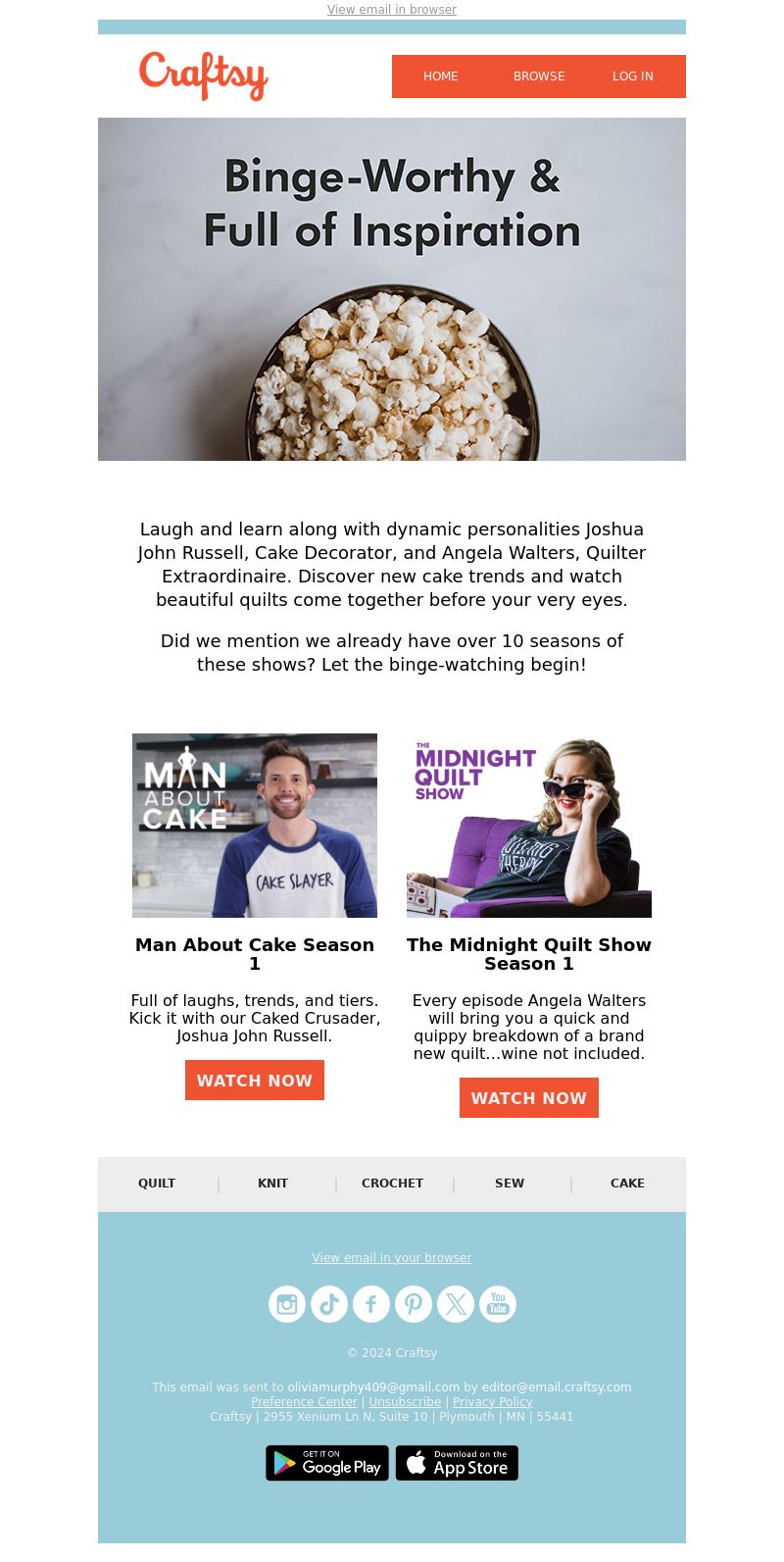 View email in browser

Craftsy

HOME BROWSE LOG IN

Binge-Worthy & Full of Inspiration

Laugh and learn along with dynamic personalities Joshua John Russell, Cake Decorator, and Angela Walters, Quilter Extraordinaire. Discover new cake trends and watch beautiful quilts come together before your very eyes.

Did we mention we already have over 10 seasons of these shows? Let the binge-watching begin!

MAN ABOUT CAKE

CAKE SLAYER

Man About Cake Season 1

Full of laughs, trends, and tiers. Kick it with our Caked Crusader, Joshua John Russell.

WATCH NOW

THE MIDNIGHT QUILT SHOW

The Midnight Quilt Show Season 1

Every episode Angela Walters will bring you a quick and quippy breakdown of a brand new quilt...wine not included.

WATCH NOW

QUILT | KNIT | CROCHET | SEW | CAKE

View email in your browser

© 2024 Craftsy

This email was sent to oliviamurphy409@gmail.com by editor@email.craftsy.com
Preference Center | Unsubscribe | Privacy Policy
Craftsy | 2955 Xenium Ln N, Suite 10 | Plymouth | MN | 55441

GET IT ON Google Play
Download on the App Store